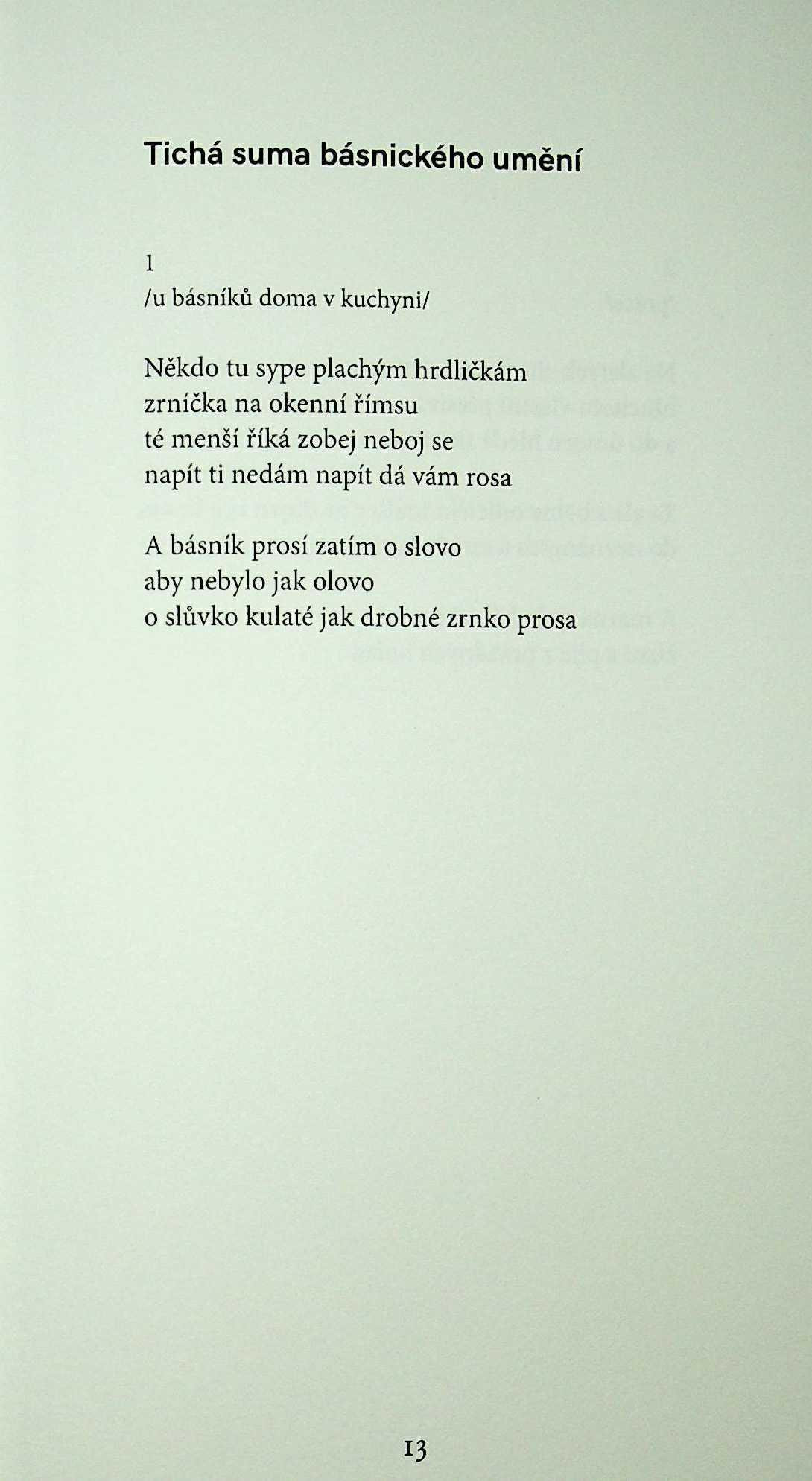 Tichá suma básnického umění

1
/u básníků doma v kuchyni/

Někdo tu sype plachým hrdličkám
zrníčka na okenní římsu
té menší říká zobej neboj se
napít ti nedám napít dá vám rosa

A básník prosí zatím o slovo
aby nebylo jak olovo
o slůvko kulaté jak drobné zrnko prosa

13